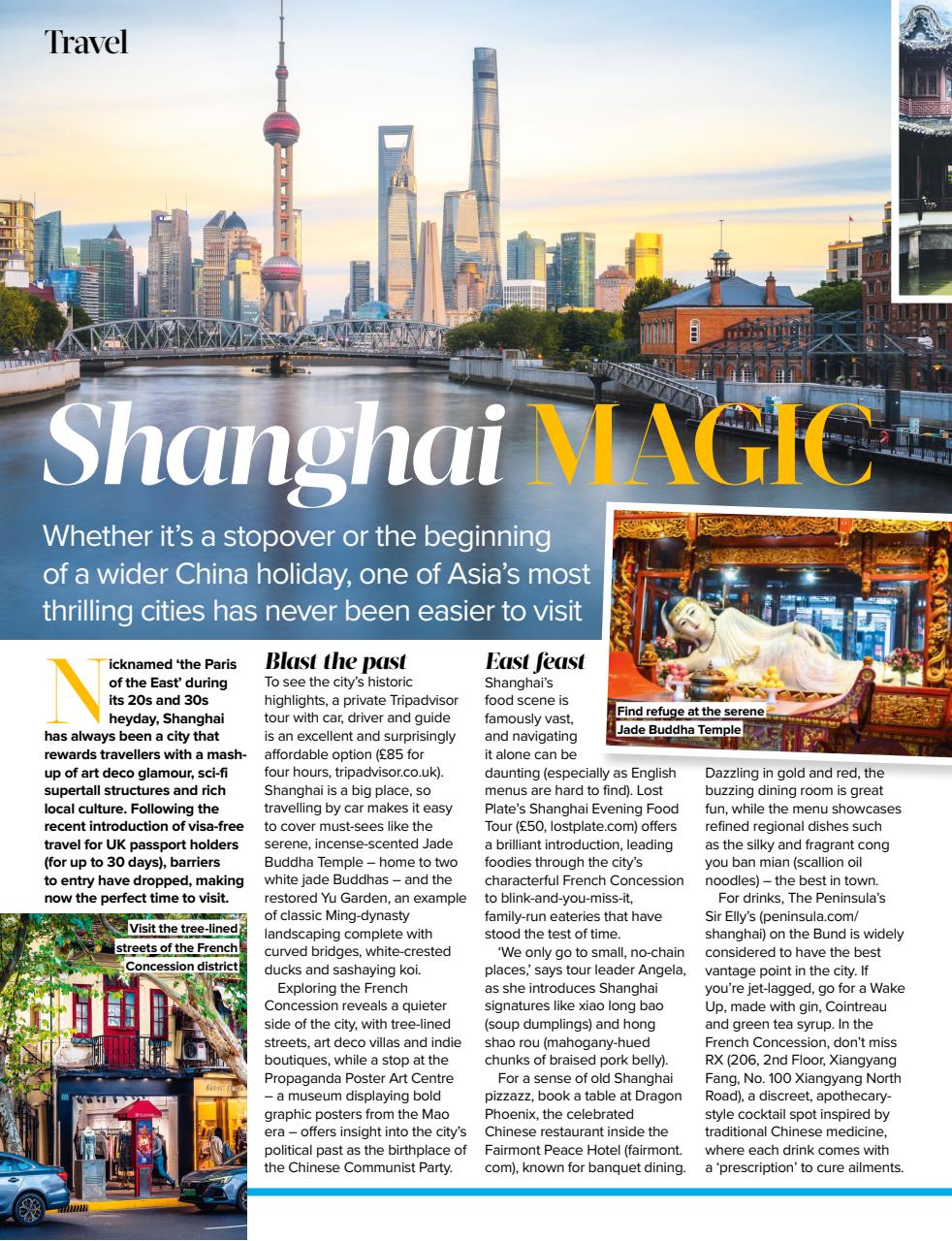 Travel

Shanghai MAGIC

Whether it's a stopover or the beginning of a wider China holiday, one of Asia's most thrilling cities has never been easier to visit

Nicknamed 'the Paris of the East' during its 20s and 30s heyday, Shanghai has always been a city that rewards travellers with a mash-up of art deco glamour, sci-fi supertall structures and rich local culture. Following the recent introduction of visa-free travel for UK passport holders (for up to 30 days), barriers to entry have dropped, making now the perfect time to visit.

Visit the tree-lined streets of the French Concession district

Blast the past

To see the city's historic highlights, a private Tripadvisor tour with car, driver and guide is an excellent and surprisingly affordable option (£85 for four hours, tripadvisor.co.uk). Shanghai is a big place, so travelling by car makes it easy to cover must-sees like the serene, incense-scented Jade Buddha Temple – home to two white jade Buddhas – and the restored Yu Garden, an example of classic Ming-dynasty landscaping complete with curved bridges, white-crested ducks and sashaying koi.

Exploring the French Concession reveals a quieter side of the city, with tree-lined streets, art deco villas and indie boutiques, while a stop at the Propaganda Poster Art Centre – a museum displaying bold graphic posters from the Mao era – offers insight into the city's political past as the birthplace of the Chinese Communist Party.

East feast

Shanghai's food scene is famously vast, and navigating it alone can be daunting (especially as English menus are hard to find). Lost Plate's Shanghai Evening Food Tour (£50, lostplate.com) offers a brilliant introduction, leading foodies through the city's characterful French Concession to blink-and-you-miss-it, family-run eateries that have stood the test of time.

'We only go to small, no-chain places,' says tour leader Angela, as she introduces Shanghai signatures like xiao long bao (soup dumplings) and hong shao rou (mahogany-hued chunks of braised pork belly).

For a sense of old Shanghai pizzazz, book a table at Dragon Phoenix, the celebrated Chinese restaurant inside the Fairmont Peace Hotel (fairmont.com), known for banquet dining.

Find refuge at the serene Jade Buddha Temple

Dazzling in gold and red, the buzzing dining room is great fun, while the menu showcases refined regional dishes such as the silky and fragrant cong you ban mian (scallion oil noodles) – the best in town.

For drinks, The Peninsula's Sir Elly's (peninsula.com/shanghai) on the Bund is widely considered to have the best vantage point in the city. If you're jet-lagged, go for a Wake Up, made with gin, Cointreau and green tea syrup. In the French Concession, don't miss RX (206, 2nd Floor, Xiangyang Fang, No. 100 Xiangyang North Road), a discreet, apothecary-style cocktail spot inspired by traditional Chinese medicine, where each drink comes with a 'prescription' to cure ailments.